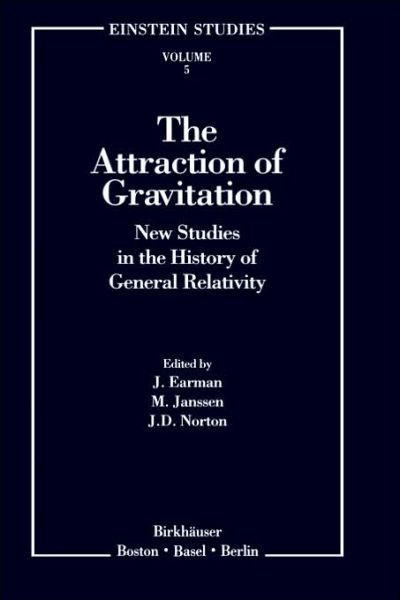 EINSTEIN STUDIES

VOLUME 5

The Attraction of Gravitation

New Studies in the History of General Relativity

Edited by
J. Earman
M. Janssen
J.D. Norton

Birkhäuser
Boston • Basel • Berlin